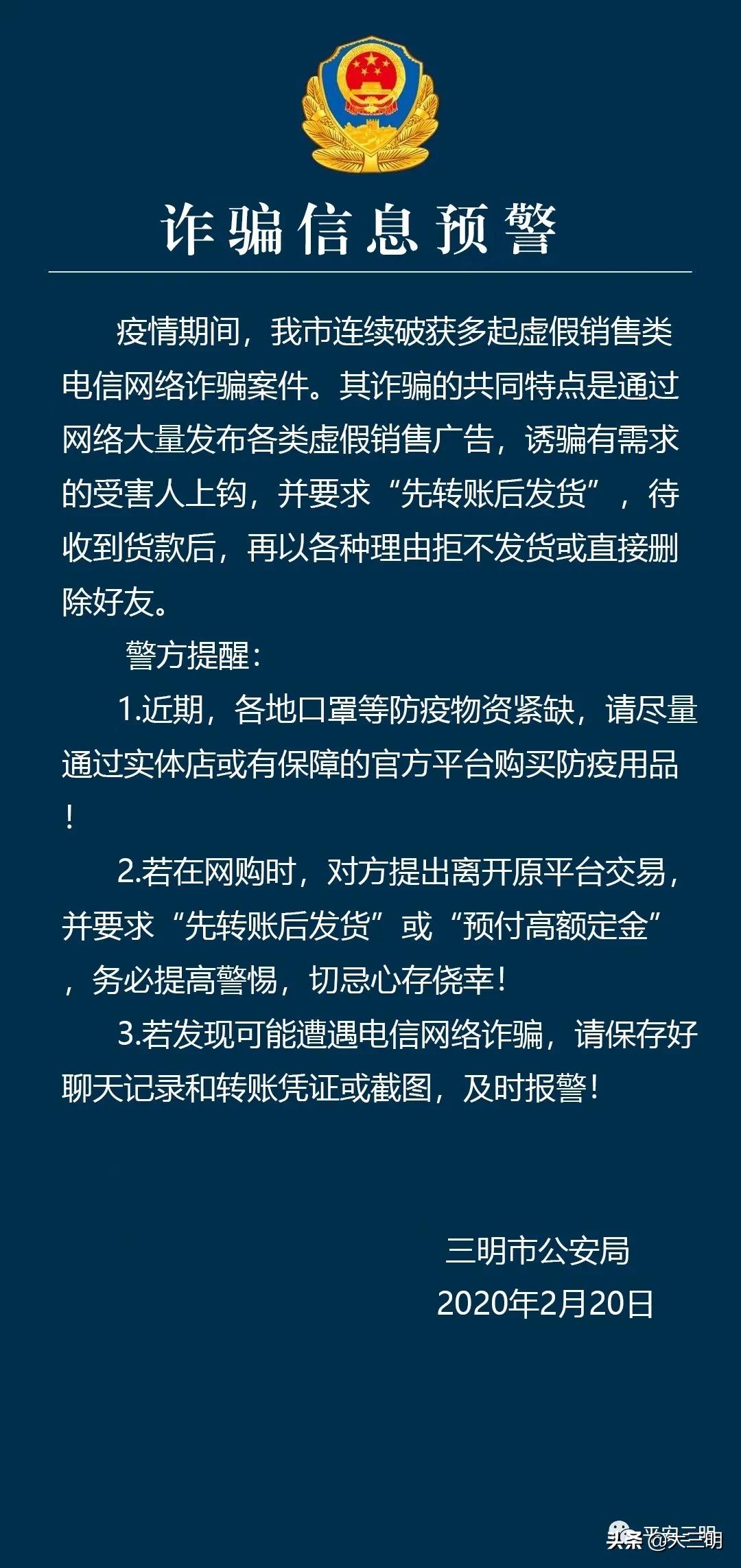 诈骗信息预警

疫情期间，我市连续破获多起虚假销售类电信网络诈骗案件。其诈骗的共同特点是通过网络大量发布各类虚假销售广告，诱骗有需求的受害人上钩，并要求“先转账后发货”，待收到货款后，再以各种理由拒不发货或直接删除好友。

警方提醒：

1.近期，各地口罩等防疫物资紧缺，请尽量通过实体店或有保障的官方平台购买防疫用品！

2.若在网购时，对方提出离开原平台交易，并要求“先转账后发货”或“预付高额定金”，务必提高警惕，切忌心存侥幸！

3.若发现可能遭遇电信网络诈骗，请保存好聊天记录和转账凭证或截图，及时报警！

三明市公安局
2020年2月20日

头条 @平安三明